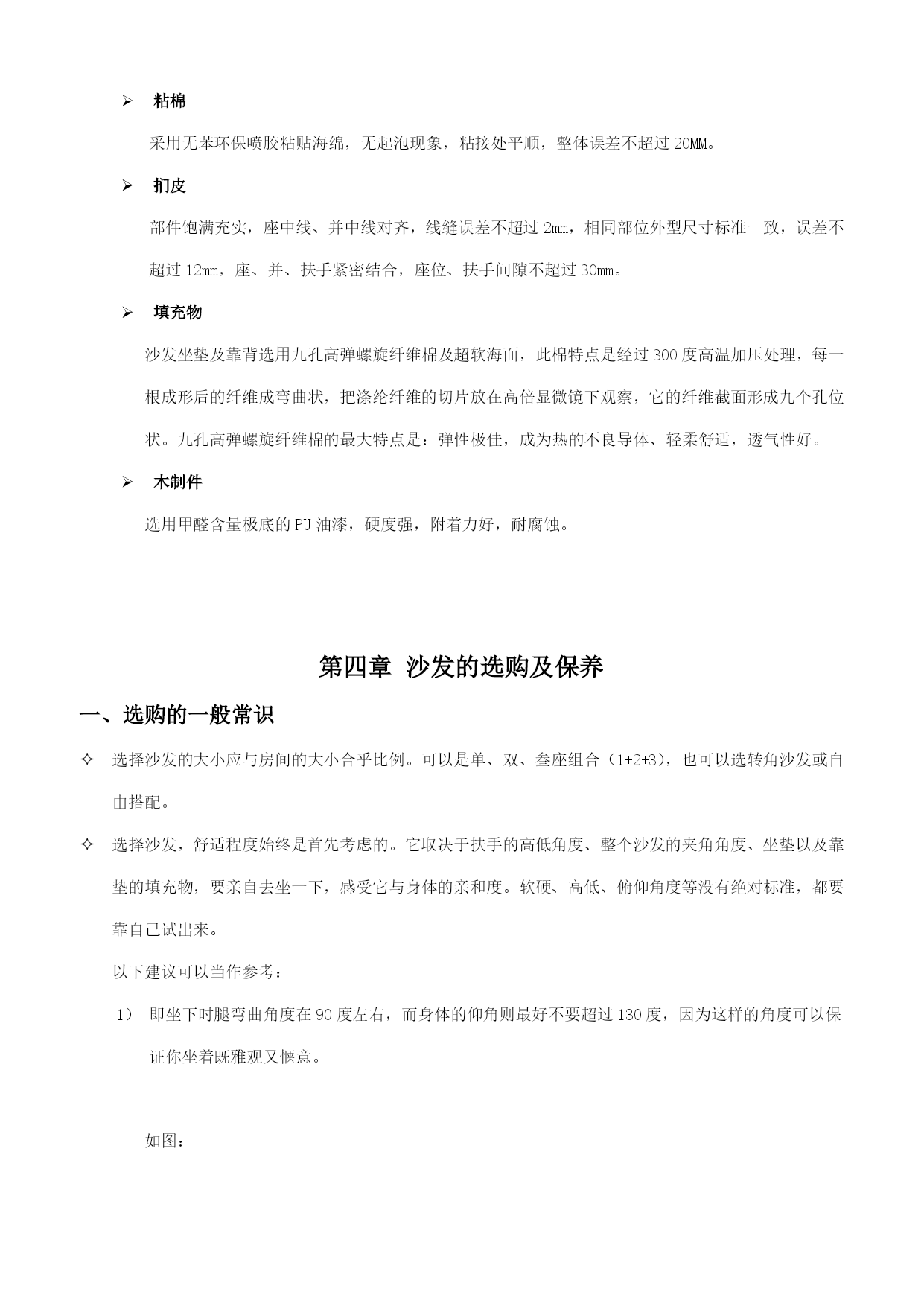 ➢ 粘棉

采用无苯环保喷胶粘贴海绵，无起泡现象，粘接处平顺，整体误差不超过 20MM。

➢ 扪皮

部件饱满充实，座中线、并中线对齐，线缝误差不超过 2mm，相同部位外型尺寸标准一致，误差不超过 12mm，座、并、扶手紧密结合，座位、扶手间隙不超过 30mm。

➢ 填充物

沙发坐垫及靠背选用九孔高弹螺旋纤维棉及超软海面，此棉特点是经过 300 度高温加压处理，每一根成形后的纤维成弯曲状，把涤纶纤维的切片放在高倍显微镜下观察，它的纤维截面形成九个孔位状。九孔高弹螺旋纤维棉的最大特点是：弹性极佳，成为热的不良导体、轻柔舒适，透气性好。

➢ 木制件

选用甲醛含量极底的 PU 油漆，硬度强，附着力好，耐腐蚀。

第四章 沙发的选购及保养

一、选购的一般常识

✧ 选择沙发的大小应与房间的大小合乎比例。可以是单、双、叁座组合（1+2+3），也可以选转角沙发或自由搭配。

✧ 选择沙发，舒适程度始终是首先考虑的。它取决于扶手的高低角度、整个沙发的夹角角度、坐垫以及靠垫的填充物，要亲自去坐一下，感受它与身体的亲和度。软硬、高低、俯仰角度等没有绝对标准，都要靠自己试出来。

以下建议可以当作参考：

1） 即坐下时腿弯曲角度在 90 度左右，而身体的仰角则最好不要超过 130 度，因为这样的角度可以保证你坐着既雅观又惬意。

如图：